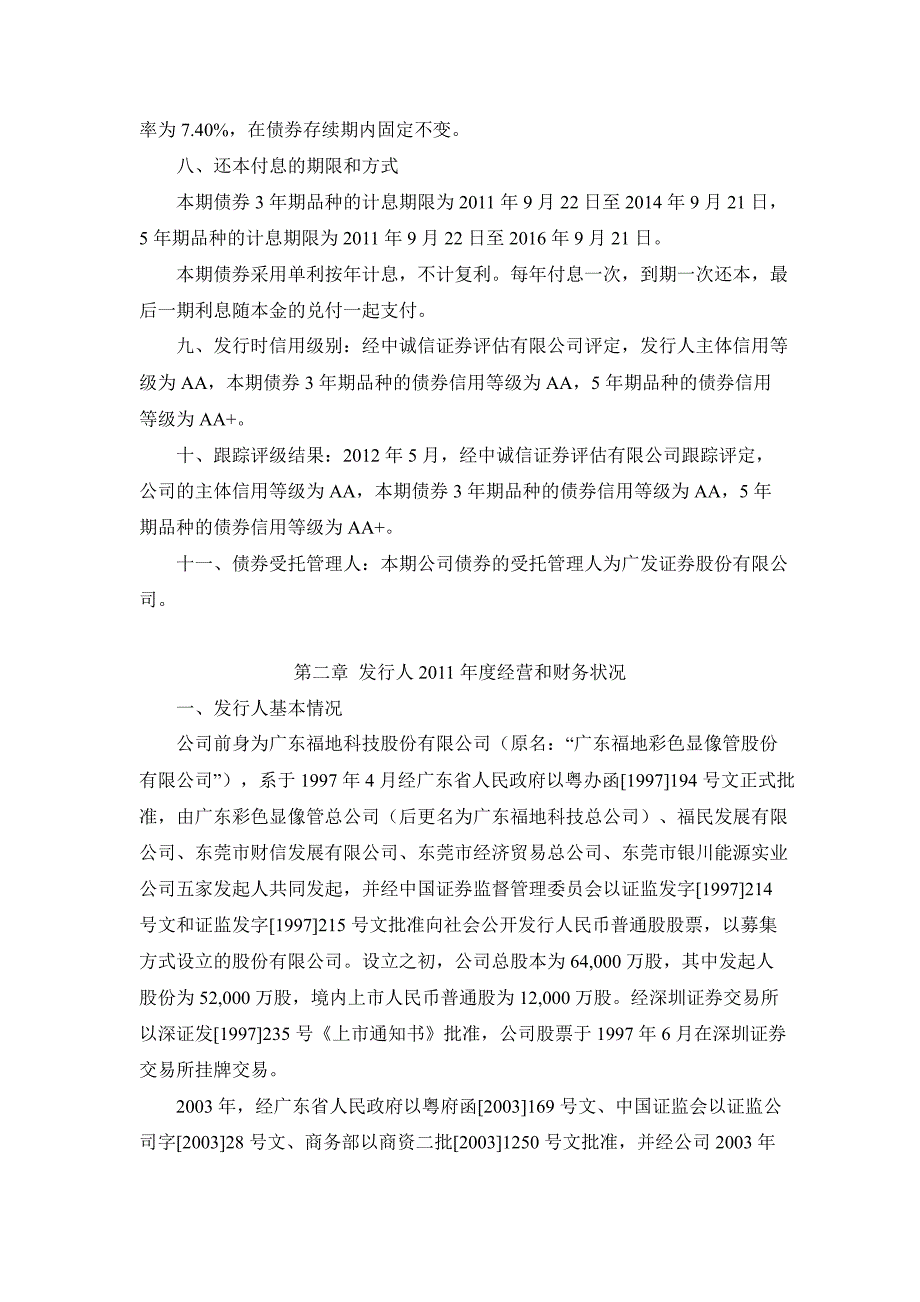 率为 7.40%，在债券存续期内固定不变。

八、还本付息的期限和方式

本期债券 3 年期品种的计息期限为 2011 年 9 月 22 日至 2014 年 9 月 21 日，5 年期品种的计息期限为 2011 年 9 月 22 日至 2016 年 9 月 21 日。

本期债券采用单利按年计息，不计复利。每年付息一次，到期一次还本，最后一期利息随本金的兑付一起支付。

九、发行时信用级别：经中诚信证券评估有限公司评定，发行人主体信用等级为 AA，本期债券 3 年期品种的债券信用等级为 AA，5 年期品种的债券信用等级为 AA+。

十、跟踪评级结果：2012 年 5 月，经中诚信证券评估有限公司跟踪评定，公司的主体信用等级为 AA，本期债券 3 年期品种的债券信用等级为 AA，5 年期品种的债券信用等级为 AA+。

十一、债券受托管理人：本期公司债券的受托管理人为广发证券股份有限公司。

第二章 发行人 2011 年度经营和财务状况

一、发行人基本情况

公司前身为广东福地科技股份有限公司（原名：“广东福地彩色显像管股份有限公司”），系于 1997 年 4 月经广东省人民政府以粤办函[1997]194 号文正式批准，由广东彩色显像管总公司（后更名为广东福地科技总公司）、福民发展有限公司、东莞市财信发展有限公司、东莞市经济贸易总公司、东莞市银川能源实业公司五家发起人共同发起，并经中国证券监督管理委员会以证监发字[1997]214 号文和证监发字[1997]215 号文批准向社会公开发行人民币普通股股票，以募集方式设立的股份有限公司。设立之初，公司总股本为 64,000 万股，其中发起人股份为 52,000 万股，境内上市人民币普通股为 12,000 万股。经深圳证券交易所以深证发[1997]235 号《上市通知书》批准，公司股票于 1997 年 6 月在深圳证券交易所挂牌交易。

2003 年，经广东省人民政府以粤府函[2003]169 号文、中国证监会以证监公司字[2003]28 号文、商务部以商资二批[2003]1250 号文批准，并经公司 2003 年